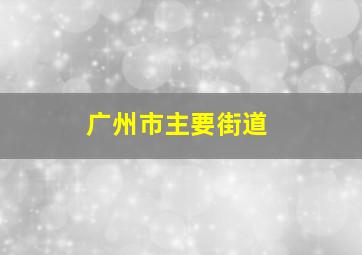 广州市主要街道